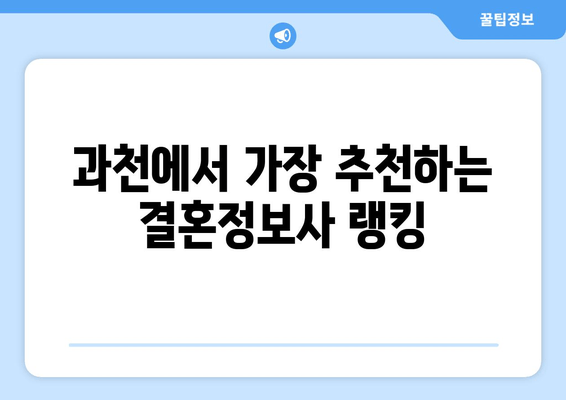 꿀팁정보

과천에서 가장 추천하는 결혼정보사 랭킹